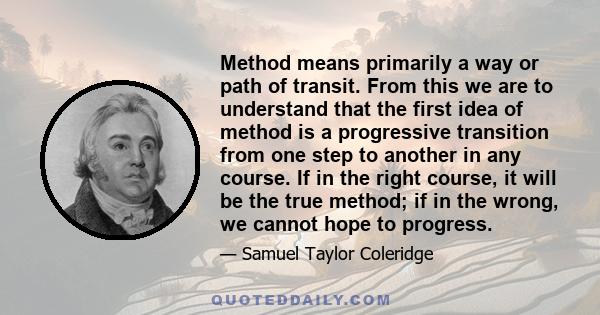 Method means primarily a way or path of transit. From this we are to understand that the first idea of method is a progressive transition from one step to another in any course. If in the right course, it will be the true method; if in the wrong, we cannot hope to progress.

— Samuel Taylor Coleridge

QUOTEDDAILY.COM